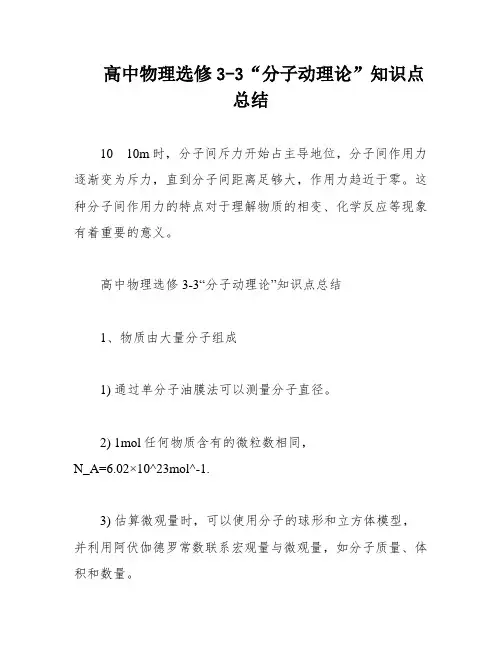 高中物理选修 3-3“分子动理论”知识点总结

10　10m 时，分子间斥力开始占主导地位，分子间作用力逐渐变为斥力，直到分子间距离足够大，作用力趋近于零。这种分子间作用力的特点对于理解物质的相变、化学反应等现象有着重要的意义。

高中物理选修 3-3“分子动理论”知识点总结

1、物质由大量分子组成

1) 通过单分子油膜法可以测量分子直径。

2) 1mol 任何物质含有的微粒数相同，N_A=6.02×10^23mol^-1.

3) 估算微观量时，可以使用分子的球形和立方体模型，并利用阿伏伽德罗常数联系宏观量与微观量，如分子质量、体积和数量。